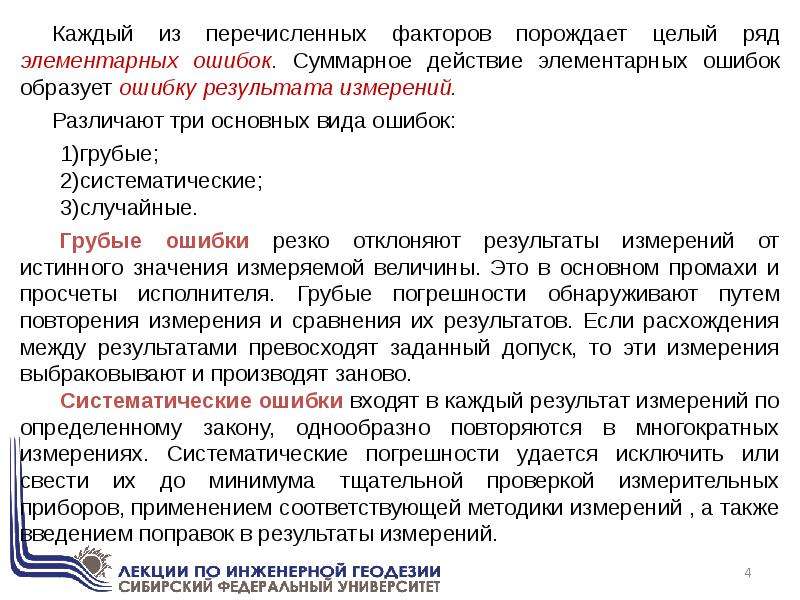 Каждый из перечисленных факторов порождает целый ряд элементарных ошибок. Суммарное действие элементарных ошибок образует ошибку результата измерений.

Различают три основных вида ошибок:

1)грубые;
2)систематические;
3)случайные.

Грубые ошибки резко отклоняют результаты измерений от истинного значения измеряемой величины. Это в основном промахи и просчеты исполнителя. Грубые погрешности обнаруживают путем повторения измерения и сравнения их результатов. Если расхождения между результатами превосходят заданный допуск, то эти измерения выбраковывают и производят заново.

Систематические ошибки входят в каждый результат измерений по определенному закону, однообразно повторяются в многократных измерениях. Систематические погрешности удается исключить или свести их до минимума тщательной проверкой измерительных приборов, применением соответствующей методики измерений , а также введением поправок в результаты измерений.

ЛЕКЦИИ ПО ИНЖЕНЕРНОЙ ГЕОДЕЗИИ
СИБИРСКИЙ ФЕДЕРАЛЬНЫЙ УНИВЕРСИТЕТ

4